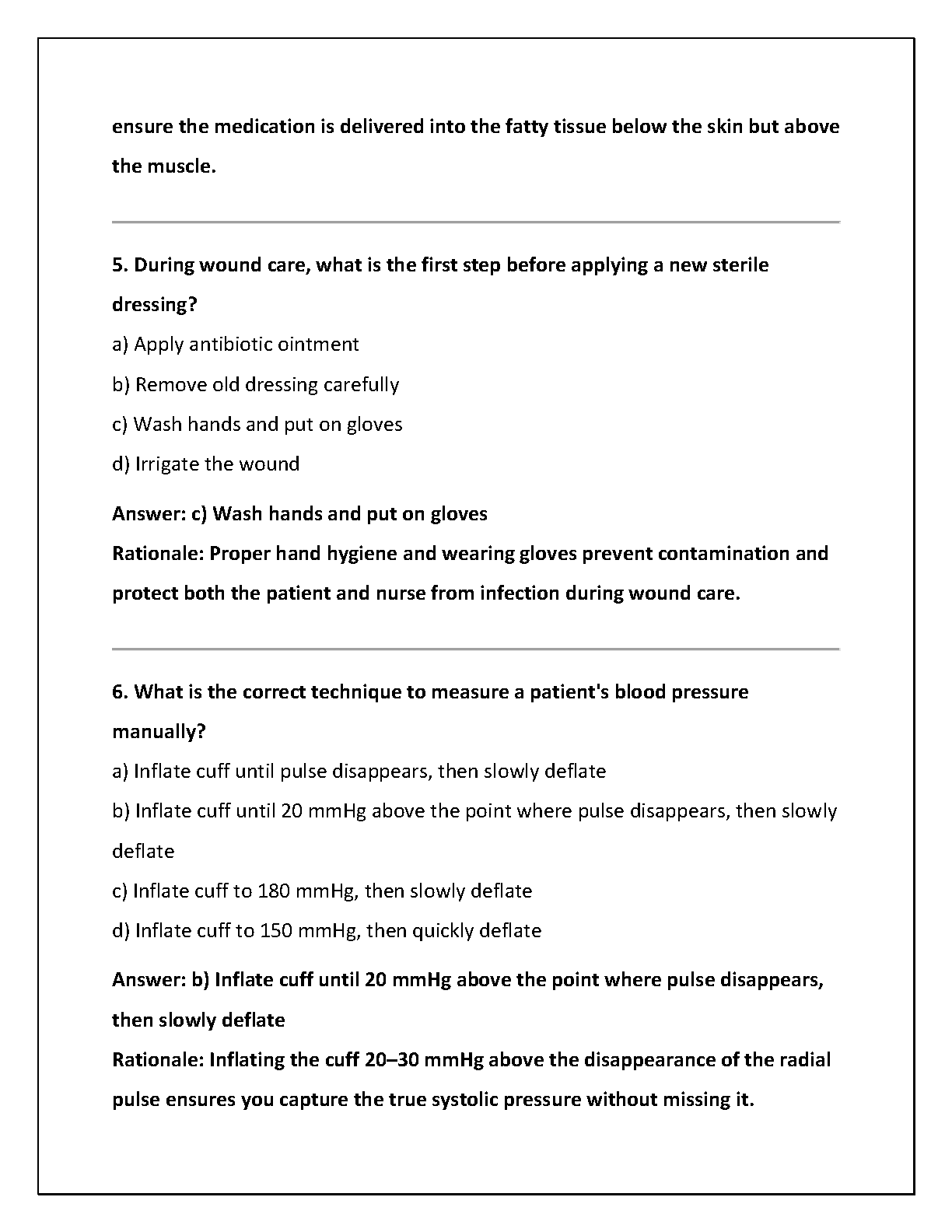 ensure the medication is delivered into the fatty tissue below the skin but above the muscle.

5. During wound care, what is the first step before applying a new sterile dressing?

a) Apply antibiotic ointment

b) Remove old dressing carefully

c) Wash hands and put on gloves

d) Irrigate the wound

Answer: c) Wash hands and put on gloves

Rationale: Proper hand hygiene and wearing gloves prevent contamination and protect both the patient and nurse from infection during wound care.

6. What is the correct technique to measure a patient's blood pressure manually?

a) Inflate cuff until pulse disappears, then slowly deflate

b) Inflate cuff until 20 mmHg above the point where pulse disappears, then slowly deflate

c) Inflate cuff to 180 mmHg, then slowly deflate

d) Inflate cuff to 150 mmHg, then quickly deflate

Answer: b) Inflate cuff until 20 mmHg above the point where pulse disappears, then slowly deflate

Rationale: Inflating the cuff 20–30 mmHg above the disappearance of the radial pulse ensures you capture the true systolic pressure without missing it.